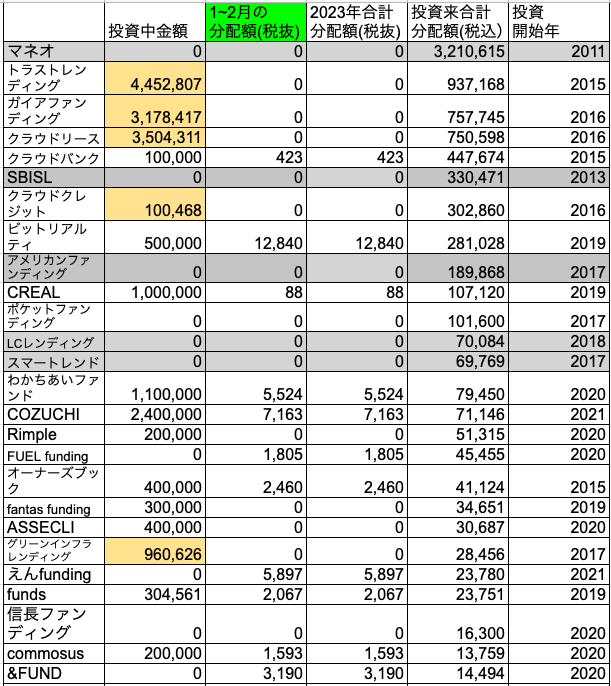 |  | 投資中金額 | 1~2月の分配額(税抜) | 2023年合計分配額(税抜) | 投資来合計分配額(税込) | 投資開始年 |
|---|---|---|---|---|---|
| マネオ | 0 | 0 | 0 | 3,210,615 | 2011 |
| トラストレンディング | 4,452,807 | 0 | 0 | 937,168 | 2015 |
| ガイアファンディング | 3,178,417 | 0 | 0 | 757,745 | 2016 |
| クラウドリース | 3,504,311 | 0 | 0 | 750,598 | 2016 |
| クラウドバンク | 100,000 | 423 | 423 | 447,674 | 2015 |
| SBISL | 0 | 0 | 0 | 330,471 | 2013 |
| クラウドクレジット | 100,468 | 0 | 0 | 302,860 | 2016 |
| ビットリアルティ | 500,000 | 12,840 | 12,840 | 281,028 | 2019 |
| アメリカンファンディング | 0 | 0 | 0 | 189,868 | 2017 |
| CREAL | 1,000,000 | 88 | 88 | 107,120 | 2019 |
| ポケットファンディング | 0 | 0 | 0 | 101,600 | 2017 |
| LCレンディング | 0 | 0 | 0 | 70,084 | 2018 |
| スマートレンド | 0 | 0 | 0 | 69,769 | 2017 |
| わかちあいファンド | 1,100,000 | 5,524 | 5,524 | 79,450 | 2020 |
| COZUCHI | 2,400,000 | 7,163 | 7,163 | 71,146 | 2021 |
| Rimple | 200,000 | 0 | 0 | 51,315 | 2020 |
| FUEL funding | 0 | 1,805 | 1,805 | 45,455 | 2020 |
| オーナーズブック | 400,000 | 2,460 | 2,460 | 41,124 | 2015 |
| fantas funding | 300,000 | 0 | 0 | 34,651 | 2019 |
| ASSECLI | 400,000 | 0 | 0 | 30,687 | 2020 |
| グリーンインフラレンディング | 960,626 | 0 | 0 | 28,456 | 2017 |
| えんfunding | 0 | 5,897 | 5,897 | 23,780 | 2021 |
| funds | 304,561 | 2,067 | 2,067 | 23,751 | 2019 |
| 信長ファンディング | 0 | 0 | 0 | 16,300 | 2020 |
| commosus | 200,000 | 1,593 | 1,593 | 13,759 | 2020 |
| &FUND | 0 | 3,190 | 3,190 | 14,494 | 2020 |